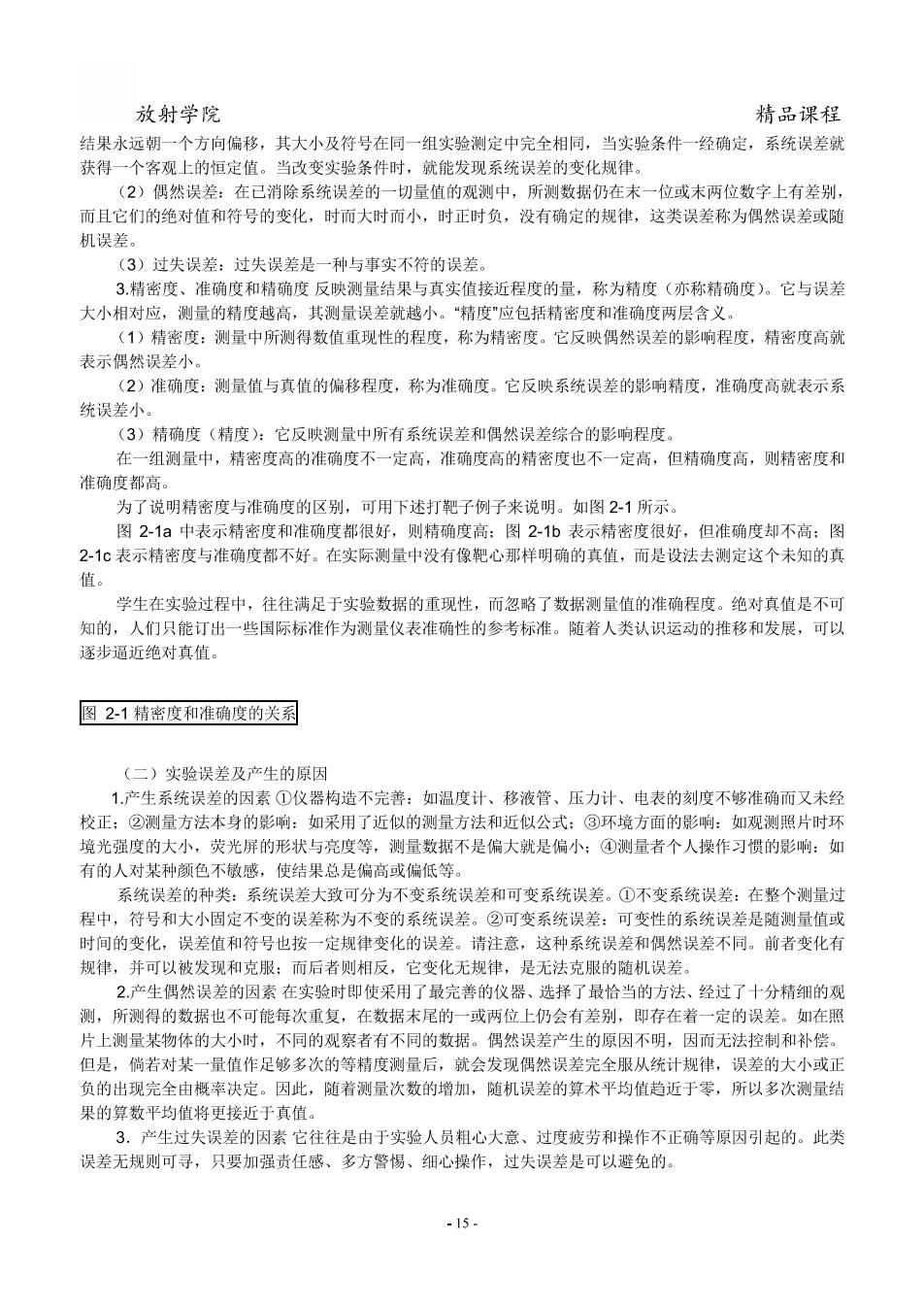 放射学院　　　　　　　　　　　　　　　　　　　　　　　　　　精品课程

结果永远朝一个方向偏移，其大小及符号在同一组实验测定中完全相同，当实验条件一经确定，系统误差就获得一个客观上的恒定值。当改变实验条件时，就能发现系统误差的变化规律。

（2）偶然误差：在已消除系统误差的一切量值的观测中，所测数据仍在末一位或末两位数字上有差别，而且它们的绝对值和符号的变化，时而大时而小，时正时负，没有确定的规律，这类误差称为偶然误差或随机误差。

（3）过失误差：过失误差是一种与事实不符的误差。

3.精密度、准确度和精确度 反映测量结果与真实值接近程度的量，称为精度（亦称精确度）。它与误差大小相对应，测量的精度越高，其测量误差就越小。“精度”应包括精密度和准确度两层含义。

（1）精密度：测量中所测得数值重现性的程度，称为精密度。它反映偶然误差的影响程度，精密度高就表示偶然误差小。

（2）准确度：测量值与真值的偏移程度，称为准确度。它反映系统误差的影响精度，准确度高就表示系统误差小。

（3）精确度（精度）：它反映测量中所有系统误差和偶然误差综合的影响程度。

在一组测量中，精密度高的准确度不一定高，准确度高的精密度也不一定高，但精确度高，则精密度和准确度都高。

为了说明精密度与准确度的区别，可用下述打靶子例子来说明。如图 2-1 所示。

图 2-1a 中表示精密度和准确度都很好，则精确度高；图 2-1b 表示精密度很好，但准确度却不高；图 2-1c 表示精密度与准确度都不好。在实际测量中没有像靶心那样明确的真值，而是设法去测定这个未知的真值。

学生在实验过程中，往往满足于实验数据的重现性，而忽略了数据测量值的准确程度。绝对真值是不可知的，人们只能订出一些国际标准作为测量仪表准确性的参考标准。随着人类认识运动的推移和发展，可以逐步逼近绝对真值。

图 2-1 精密度和准确度的关系

（二）实验误差及产生的原因

1.产生系统误差的因素 ①仪器构造不完善：如温度计、移液管、压力计、电表的刻度不够准确而又未经校正；②测量方法本身的影响：如采用了近似的测量方法和近似公式；③环境方面的影响：如观测照片时环境光强度的大小，荧光屏的形状与亮度等，测量数据不是偏大就是偏小；④测量者个人操作习惯的影响：如有的人对某种颜色不敏感，使结果总是偏高或偏低等。

系统误差的种类：系统误差大致可分为不变系统误差和可变系统误差。①不变系统误差：在整个测量过程中，符号和大小固定不变的误差称为不变的系统误差。②可变系统误差：可变性的系统误差是随测量值或时间的变化，误差值和符号也按一定规律变化的误差。请注意，这种系统误差和偶然误差不同。前者变化有规律，并可以被发现和克服；而后者则相反，它变化无规律，是无法克服的随机误差。

2.产生偶然误差的因素 在实验时即使采用了最完善的仪器、选择了最恰当的方法、经过了十分精细的观测，所测得的数据也不可能每次重复，在数据末尾的一或两位上仍会有差别，即存在着一定的误差。如在照片上测量某物体的大小时，不同的观察者有不同的数据。偶然误差产生的原因不明，因而无法控制和补偿。但是，倘若对某一量值作足够多次的等精度测量后，就会发现偶然误差完全服从统计规律，误差的大小或正负的出现完全由概率决定。因此，随着测量次数的增加，随机误差的算术平均值趋近于零，所以多次测量结果的算数平均值将更接近于真值。

3．产生过失误差的因素 它往往是由于实验人员粗心大意、过度疲劳和操作不正确等原因引起的。此类误差无规则可寻，只要加强责任感、多方警惕、细心操作，过失误差是可以避免的。

- 15 -